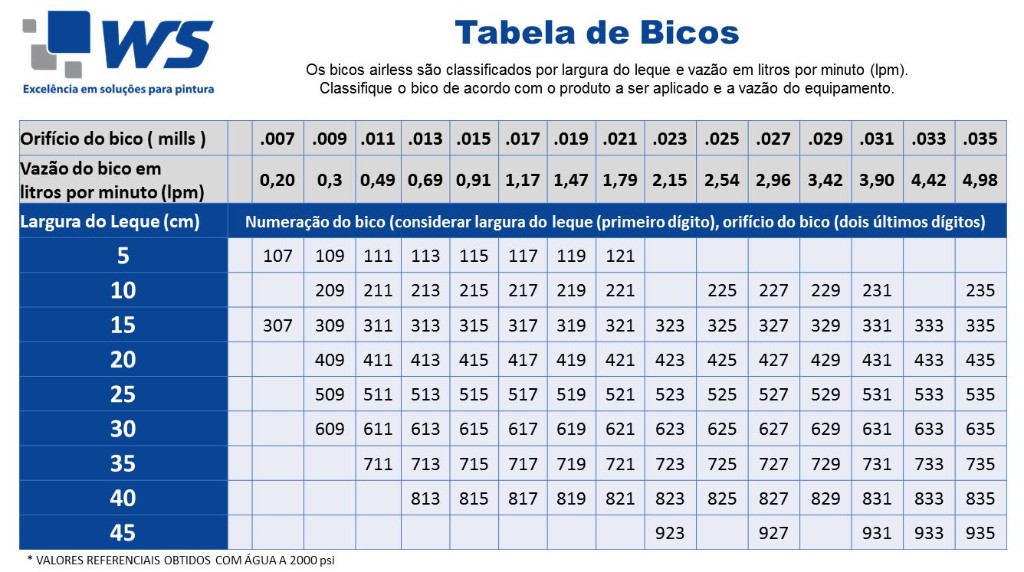 WS
Excelência em soluções para pintura

Tabela de Bicos

Os bicos airless são classificados por largura do leque e vazão em litros por minuto (lpm). Classifique o bico de acordo com o produto a ser aplicado e a vazão do equipamento.

| Orifício do bico ( mills ) | | .007 | .009 | .011 | .013 | .015 | .017 | .019 | .021 | .023 | .025 | .027 | .029 | .031 | .033 | .035 |
|---|---|---|---|---|---|---|---|---|---|---|---|---|---|---|---|---|
| Vazão do bico em litros por minuto (lpm) | | 0,20 | 0,3 | 0,49 | 0,69 | 0,91 | 1,17 | 1,47 | 1,79 | 2,15 | 2,54 | 2,96 | 3,42 | 3,90 | 4,42 | 4,98 |
| Largura do Leque (cm) | Numeração do bico (considerar largura do leque (primeiro dígito), orifício do bico (dois últimos dígitos) | | | | | | | | | | | | | | | |
| 5 | | 107 | 109 | 111 | 113 | 115 | 117 | 119 | 121 | | | | | | | |
| 10 | | | 209 | 211 | 213 | 215 | 217 | 219 | 221 | | 225 | 227 | 229 | 231 | | 235 |
| 15 | | 307 | 309 | 311 | 313 | 315 | 317 | 319 | 321 | 323 | 325 | 327 | 329 | 331 | 333 | 335 |
| 20 | | | 409 | 411 | 413 | 415 | 417 | 419 | 421 | 423 | 425 | 427 | 429 | 431 | 433 | 435 |
| 25 | | | 509 | 511 | 513 | 515 | 517 | 519 | 521 | 523 | 525 | 527 | 529 | 531 | 533 | 535 |
| 30 | | | 609 | 611 | 613 | 615 | 617 | 619 | 621 | 623 | 625 | 627 | 629 | 631 | 633 | 635 |
| 35 | | | | 711 | 713 | 715 | 717 | 719 | 721 | 723 | 725 | 727 | 729 | 731 | 733 | 735 |
| 40 | | | | | 813 | 815 | 817 | 819 | 821 | 823 | 825 | 827 | 829 | 831 | 833 | 835 |
| 45 | | | | | | | | | | 923 | | 927 | | 931 | 933 | 935 |

* VALORES REFERENCIAIS OBTIDOS COM ÁGUA A 2000 psi